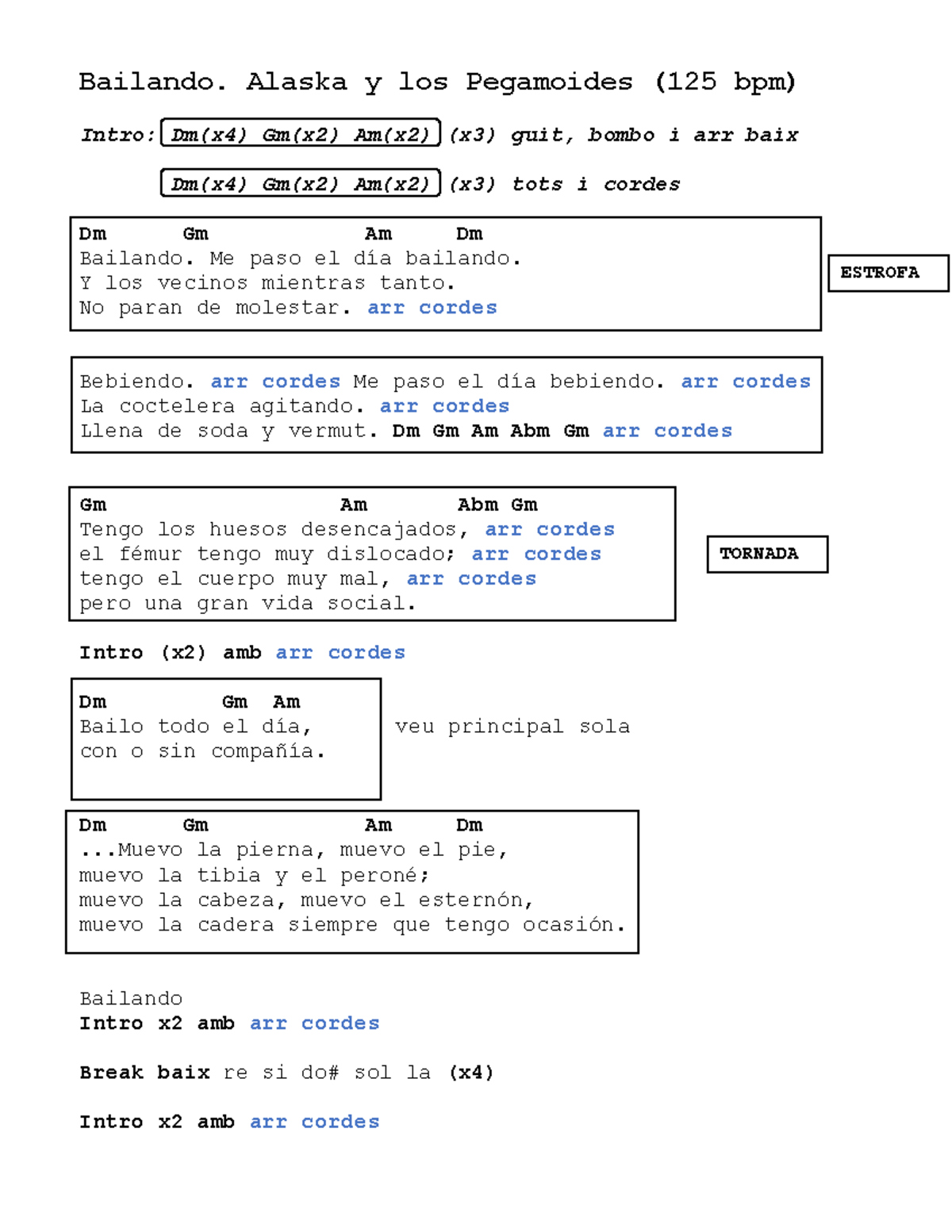 Bailando. Alaska y los Pegamoides (125 bpm)

Intro: Dm(x4) Gm(x2) Am(x2) (x3) guit, bombo i arr baix

Dm(x4) Gm(x2) Am(x2) (x3) tots i cordes

Dm Gm Am Dm
Bailando. Me paso el día bailando.
Y los vecinos mientras tanto.
No paran de molestar. arr cordes

ESTROFA

Bebiendo. arr cordes Me paso el día bebiendo. arr cordes
La coctelera agitando. arr cordes
Llena de soda y vermut. Dm Gm Am Abm Gm arr cordes

Gm Am Abm Gm
Tengo los huesos desencajados, arr cordes
el fémur tengo muy dislocado; arr cordes
tengo el cuerpo muy mal, arr cordes
pero una gran vida social.

TORNADA

Intro (x2) amb arr cordes

Dm Gm Am
Bailo todo el día,
con o sin compañía.

veu principal sola

Dm Gm Am Dm
...Muevo la pierna, muevo el pie,
muevo la tibia y el peroné;
muevo la cabeza, muevo el esternón,
muevo la cadera siempre que tengo ocasión.

Bailando
Intro x2 amb arr cordes

Break baix re si do# sol la (x4)

Intro x2 amb arr cordes